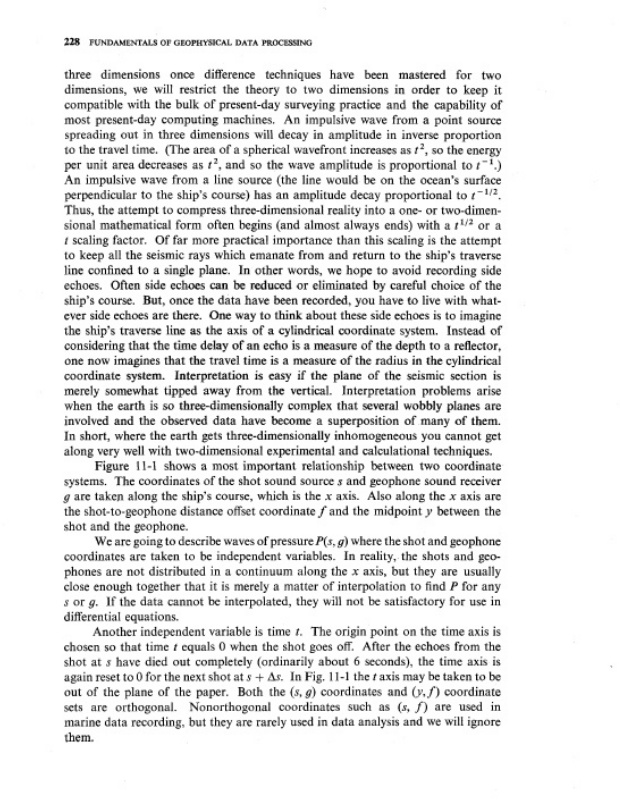 228 FUNDAMENTALS OF GEOPHYSICAL DATA PROCESSING

three dimensions once difference techniques have been mastered for two dimensions, we will restrict the theory to two dimensions in order to keep it compatible with the bulk of present-day surveying practice and the capability of most present-day computing machines. An impulsive wave from a point source spreading out in three dimensions will decay in amplitude in inverse proportion to the travel time. (The area of a spherical wavefront increases as $t^2$, so the energy per unit area decreases as $t^2$, and so the wave amplitude is proportional to $t^{-1}$.) An impulsive wave from a line source (the line would be on the ocean's surface perpendicular to the ship's course) has an amplitude decay proportional to $t^{-1/2}$. Thus, the attempt to compress three-dimensional reality into a one- or two-dimensional mathematical form often begins (and almost always ends) with a $t^{1/2}$ or a $t$ scaling factor. Of far more practical importance than this scaling is the attempt to keep all the seismic rays which emanate from and return to the ship's traverse line confined to a single plane. In other words, we hope to avoid recording side echoes. Often side echoes can be reduced or eliminated by careful choice of the ship's course. But, once the data have been recorded, you have to live with whatever side echoes are there. One way to think about these side echoes is to imagine the ship's traverse line as the axis of a cylindrical coordinate system. Instead of considering that the time delay of an echo is a measure of the depth to a reflector, one now imagines that the travel time is a measure of the radius in the cylindrical coordinate system. Interpretation is easy if the plane of the seismic section is merely somewhat tipped away from the vertical. Interpretation problems arise when the earth is so three-dimensionally complex that several wobbly planes are involved and the observed data have become a superposition of many of them. In short, where the earth gets three-dimensionally inhomogeneous you cannot get along very well with two-dimensional experimental and calculational techniques.

Figure 11-1 shows a most important relationship between two coordinate systems. The coordinates of the shot sound source $s$ and geophone sound receiver $g$ are taken along the ship's course, which is the $x$ axis. Also along the $x$ axis are the shot-to-geophone distance offset coordinate $f$ and the midpoint $y$ between the shot and the geophone.

We are going to describe waves of pressure $P(s, g)$ where the shot and geophone coordinates are taken to be independent variables. In reality, the shots and geophones are not distributed in a continuum along the $x$ axis, but they are usually close enough together that it is merely a matter of interpolation to find $P$ for any $s$ or $g$. If the data cannot be interpolated, they will not be satisfactory for use in differential equations.

Another independent variable is time $t$. The origin point on the time axis is chosen so that time $t$ equals 0 when the shot goes off. After the echoes from the shot at $s$ have died out completely (ordinarily about 6 seconds), the time axis is again reset to 0 for the next shot at $s + \Delta s$. In Fig. 11-1 the $t$ axis may be taken to be out of the plane of the paper. Both the $(s, g)$ coordinates and $(y, f)$ coordinate sets are orthogonal. Nonorthogonal coordinates such as $(s, f)$ are used in marine data recording, but they are rarely used in data analysis and we will ignore them.